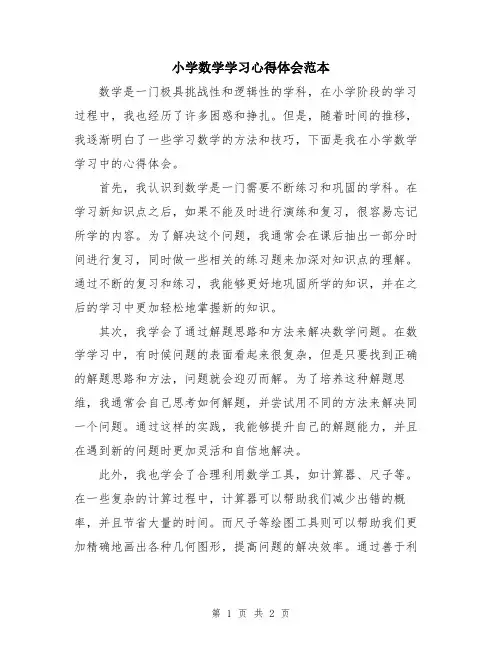 小学数学学习心得体会范本

数学是一门极具挑战性和逻辑性的学科，在小学阶段的学习过程中，我也经历了许多困惑和挣扎。但是，随着时间的推移，我逐渐明白了一些学习数学的方法和技巧，下面是我在小学数学学习中的心得体会。

首先，我认识到数学是一门需要不断练习和巩固的学科。在学习新知识点之后，如果不能及时进行演练和复习，很容易忘记所学的内容。为了解决这个问题，我通常会在课后抽出一部分时间进行复习，同时做一些相关的练习题来加深对知识点的理解。通过不断的复习和练习，我能够更好地巩固所学的知识，并在之后的学习中更加轻松地掌握新的知识。

其次，我学会了通过解题思路和方法来解决数学问题。在数学学习中，有时候问题的表面看起来很复杂，但是只要找到正确的解题思路和方法，问题就会迎刃而解。为了培养这种解题思维，我通常会自己思考如何解题，并尝试用不同的方法来解决同一个问题。通过这样的实践，我能够提升自己的解题能力，并且在遇到新的问题时更加灵活和自信地解决。

此外，我也学会了合理利用数学工具，如计算器、尺子等。在一些复杂的计算过程中，计算器可以帮助我们减少出错的概率，并且节省大量的时间。而尺子等绘图工具则可以帮助我们更加精确地画出各种几何图形，提高问题的解决效率。通过善于利

第 1 页 共 2 页